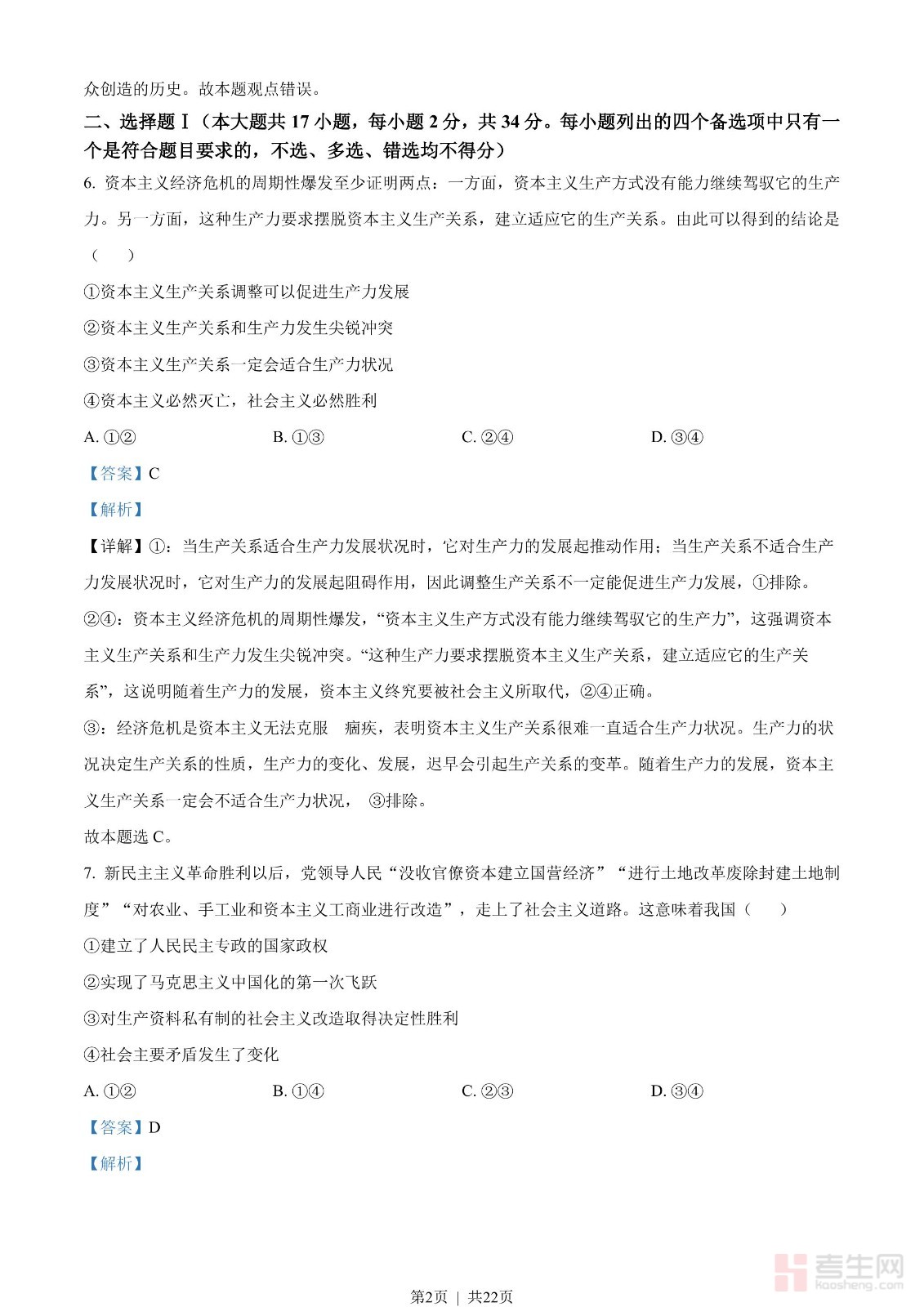 众创造的历史。故本题观点错误。

二、选择题Ⅰ（本大题共 17 小题，每小题 2 分，共 34 分。每小题列出的四个备选项中只有一个是符合题目要求的，不选、多选、错选均不得分）

6. 资本主义经济危机的周期性爆发至少证明两点：一方面，资本主义生产方式没有能力继续驾驭它的生产力。另一方面，这种生产力要求摆脱资本主义生产关系，建立适应它的生产关系。由此可以得到的结论是（　　）

①资本主义生产关系调整可以促进生产力发展

②资本主义生产关系和生产力发生尖锐冲突

③资本主义生产关系一定会适合生产力状况

④资本主义必然灭亡，社会主义必然胜利

A. ①②　　B. ①③　　C. ②④　　D. ③④

【答案】C

【解析】

【详解】①：当生产关系适合生产力发展状况时，它对生产力的发展起推动作用；当生产关系不适合生产力发展状况时，它对生产力的发展起阻碍作用，因此调整生产关系不一定能促进生产力发展，①排除。

②④：资本主义经济危机的周期性爆发，“资本主义生产方式没有能力继续驾驭它的生产力”，这强调资本主义生产关系和生产力发生尖锐冲突。“这种生产力要求摆脱资本主义生产关系，建立适应它的生产关系”，这说明随着生产力的发展，资本主义终究要被社会主义所取代，②④正确。

③：经济危机是资本主义无法克服 痼疾，表明资本主义生产关系很难一直适合生产力状况。生产力的状况决定生产关系的性质，生产力的变化、发展，迟早会引起生产关系的变革。随着生产力的发展，资本主义生产关系一定会不适合生产力状况， ③排除。

故本题选 C。

7. 新民主主义革命胜利以后，党领导人民“没收官僚资本建立国营经济”“进行土地改革废除封建土地制度”“对农业、手工业和资本主义工商业进行改造”，走上了社会主义道路。这意味着我国（　　）

①建立了人民民主专政的国家政权

②实现了马克思主义中国化的第一次飞跃

③对生产资料私有制的社会主义改造取得决定性胜利

④社会主要矛盾发生了变化

A. ①②　　B. ①④　　C. ②③　　D. ③④

【答案】D

【解析】

考生网 kaosheng.com

第2页 | 共22页